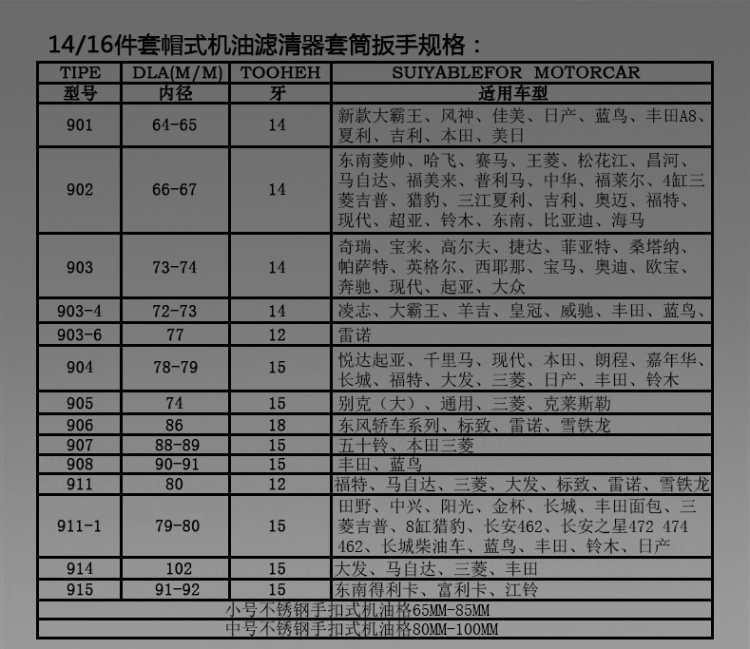 14/16件套帽式机油滤清器套筒扳手规格：

| TIPE | DLA(M/M) | TOOHEH | SUIYABLEFOR MOTORCAR |
|---|---|---|---|
| 型号 | 内径 | 牙 | 适用车型 |
| 901 | 64-65 | 14 | 新款大霸王、风神、佳美、日产、蓝鸟、丰田A8、夏利、吉利、本田、美日 |
| 902 | 66-67 | 14 | 东南菱帅、哈飞、赛马、王菱、松花江、昌河、马自达、福美来、普利马、中华、福莱尔、4缸三菱吉普、猎豹、三江夏利、吉利、奥迈、福特、现代、超亚、铃木、东南、比亚迪、海马 |
| 903 | 73-74 | 14 | 奇瑞、宝来、高尔夫、捷达、菲亚特、桑塔纳、帕萨特、英格尔、西耶那、宝马、奥迪、欧宝、奔驰、现代、起亚、大众 |
| 903-4 | 72-73 | 14 | 凌志、大霸王、羊吉、皇冠、威驰、丰田、蓝鸟、 |
| 903-6 | 77 | 12 | 雷诺 |
| 904 | 78-79 | 15 | 悦达起亚、千里马、现代、本田、朗程、嘉年华、长城、福特、大发、三菱、日产、丰田、铃木 |
| 905 | 74 | 15 | 别克（大）、通用、三菱、克莱斯勒 |
| 906 | 86 | 18 | 东风轿车系列、标致、雷诺、雪铁龙 |
| 907 | 88-89 | 15 | 五十铃、本田三菱 |
| 908 | 90-91 | 15 | 丰田、蓝鸟 |
| 911 | 80 | 12 | 福特、马自达、三菱、大发、标致、雷诺、雪铁龙 |
| 911-1 | 79-80 | 15 | 田野、中兴、阳光、金杯、长城、丰田面包、三菱吉普、8缸猎豹、长安462、长安之星472 474 462、长城柴油车、蓝鸟、丰田、铃木、日产 |
| 914 | 102 | 15 | 大发、马自达、三菱、丰田 |
| 915 | 91-92 | 15 | 东南得利卡、富利卡、江铃 |
| 小号不锈钢手扣式机油格65MM-85MM | | | |
| 中号不锈钢手扣式机油格80MM-100MM | | | |